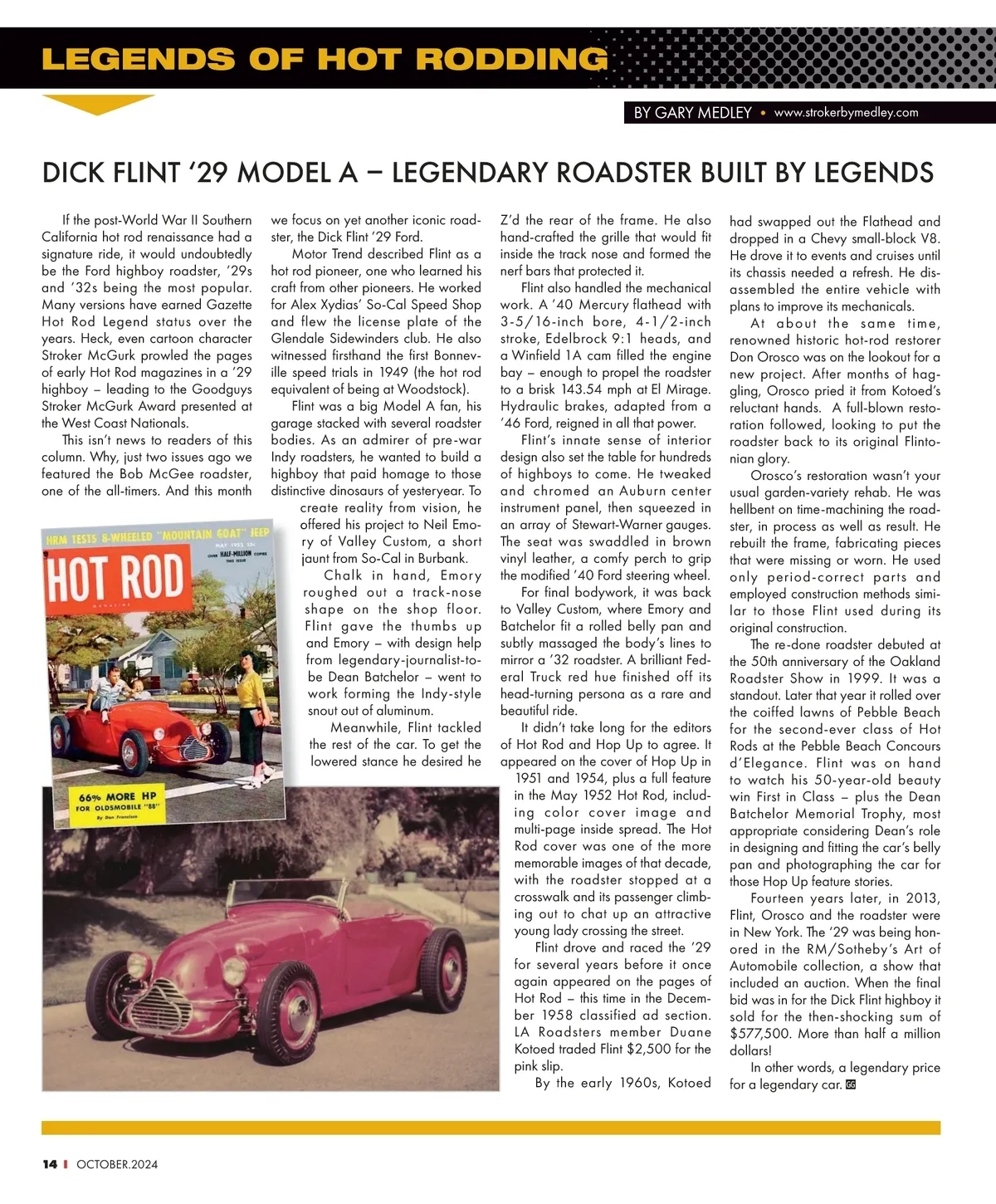 LEGENDS OF HOT RODDING

BY GARY MEDLEY • www.strokerbymedley.com

DICK FLINT '29 MODEL A – LEGENDARY ROADSTER BUILT BY LEGENDS

If the post-World War II Southern California hot rod renaissance had a signature ride, it would undoubtedly be the Ford highboy roadster, '29s and '32s being the most popular. Many versions have earned Gazette Hot Rod Legend status over the years. Heck, even cartoon character Stroker McGurk prowled the pages of early Hot Rod magazines in a '29 highboy – leading to the Goodguys Stroker McGurk Award presented at the West Coast Nationals.

This isn't news to readers of this column. Why, just two issues ago we featured the Bob McGee roadster, one of the all-timers. And this month we focus on yet another iconic roadster, the Dick Flint '29 Ford.

Motor Trend described Flint as a hot rod pioneer, one who learned his craft from other pioneers. He worked for Alex Xydias' So-Cal Speed Shop and flew the license plate of the Glendale Sidewinders club. He also witnessed firsthand the first Bonneville speed trials in 1949 (the hot rod equivalent of being at Woodstock).

Flint was a big Model A fan, his garage stacked with several roadster bodies. As an admirer of pre-war Indy roadsters, he wanted to build a highboy that paid homage to those distinctive dinosaurs of yesteryear. To create reality from vision, he offered his project to Neil Emory of Valley Custom, a short jaunt from So-Cal in Burbank.

Chalk in hand, Emory roughed out a track-nose shape on the shop floor. Flint gave the thumbs up and Emory – with design help from legendary-journalist-to-be Dean Batchelor – went to work forming the Indy-style snout out of aluminum.

Meanwhile, Flint tackled the rest of the car. To get the lowered stance he desired he Z'd the rear of the frame. He also hand-crafted the grille that would fit inside the track nose and formed the nerf bars that protected it.

Flint also handled the mechanical work. A '40 Mercury flathead with 3-5/16-inch bore, 4-1/2-inch stroke, Edelbrock 9:1 heads, and a Winfield 1A cam filled the engine bay – enough to propel the roadster to a brisk 143.54 mph at El Mirage. Hydraulic brakes, adapted from a '46 Ford, reigned in all that power.

Flint's innate sense of interior design also set the table for hundreds of highboys to come. He tweaked and chromed an Auburn center instrument panel, then squeezed in an array of Stewart-Warner gauges. The seat was swaddled in brown vinyl leather, a comfy perch to grip the modified '40 Ford steering wheel.

For final bodywork, it was back to Valley Custom, where Emory and Batchelor fit a rolled belly pan and subtly massaged the body's lines to mirror a '32 roadster. A brilliant Federal Truck red hue finished off its head-turning persona as a rare and beautiful ride.

It didn't take long for the editors of Hot Rod and Hop Up to agree. It appeared on the cover of Hop Up in 1951 and 1954, plus a full feature in the May 1952 Hot Rod, including color cover image and multi-page inside spread. The Hot Rod cover was one of the more memorable images of that decade, with the roadster stopped at a crosswalk and its passenger climbing out to chat up an attractive young lady crossing the street.

Flint drove and raced the '29 for several years before it once again appeared on the pages of Hot Rod – this time in the December 1958 classified ad section. LA Roadsters member Duane Kotoed traded Flint $2,500 for the pink slip.

By the early 1960s, Kotoed had swapped out the Flathead and dropped in a Chevy small-block V8. He drove it to events and cruises until its chassis needed a refresh. He disassembled the entire vehicle with plans to improve its mechanicals.

At about the same time, renowned historic hot-rod restorer Don Orosco was on the lookout for a new project. After months of haggling, Orosco pried it from Kotoed's reluctant hands. A full-blown restoration followed, looking to put the roadster back to its original Flintonian glory.

Orosco's restoration wasn't your usual garden-variety rehab. He was hellbent on time-machining the roadster, in process as well as result. He rebuilt the frame, fabricating pieces that were missing or worn. He used only period-correct parts and employed construction methods similar to those Flint used during its original construction.

The re-done roadster debuted at the 50th anniversary of the Oakland Roadster Show in 1999. It was a standout. Later that year it rolled over the coiffed lawns of Pebble Beach for the second-ever class of Hot Rods at the Pebble Beach Concours d'Elegance. Flint was on hand to watch his 50-year-old beauty win First in Class – plus the Dean Batchelor Memorial Trophy, most appropriate considering Dean's role in designing and fitting the car's belly pan and photographing the car for those Hop Up feature stories.

Fourteen years later, in 2013, Flint, Orosco and the roadster were in New York. The '29 was being honored in the RM/Sotheby's Art of Automobile collection, a show that included an auction. When the final bid was in for the Dick Flint highboy it sold for the then-shocking sum of $577,500. More than half a million dollars!

In other words, a legendary price for a legendary car. GG

HRM TESTS 8-WHEELED "MOUNTAIN GOAT" JEEP
HOT ROD
MAGAZINE
MAY 1952 25c
OVER HALF-MILLION COPIES THIS ISSUE
66% MORE HP FOR OLDSMOBILE "88"
By Don Francisco

14 | OCTOBER.2024